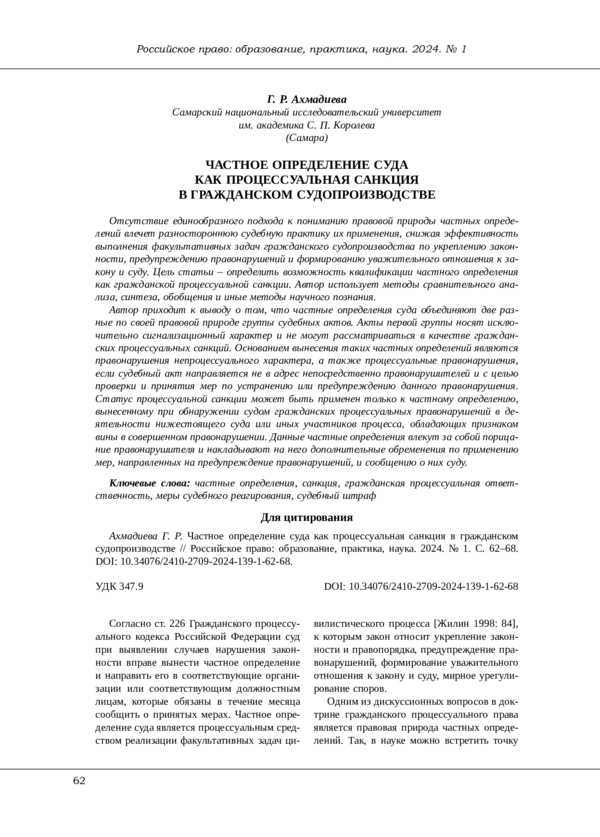 Российское право: образование, практика, наука. 2024. № 1

Г. Р. Ахмадиева
Самарский национальный исследовательский университет им. академика С. П. Королева (Самара)

ЧАСТНОЕ ОПРЕДЕЛЕНИЕ СУДА КАК ПРОЦЕССУАЛЬНАЯ САНКЦИЯ В ГРАЖДАНСКОМ СУДОПРОИЗВОДСТВЕ

Отсутствие единообразного подхода к пониманию правовой природы частных определений влечет разностороннюю судебную практику их применения, снижая эффективность выполнения факультативных задач гражданского судопроизводства по укреплению законности, предупреждению правонарушений и формированию уважительного отношения к закону и суду. Цель статьи – определить возможность квалификации частного определения как гражданской процессуальной санкции. Автор использует методы сравнительного анализа, синтеза, обобщения и иные методы научного познания.

Автор приходит к выводу о том, что частные определения суда объединяют две разные по своей правовой природе группы судебных актов. Акты первой группы носят исключительно сигнализационный характер и не могут рассматриваться в качестве гражданских процессуальных санкций. Основанием вынесения таких частных определений являются правонарушения непроцессуального характера, а также процессуальные правонарушения, если судебный акт направляется не в адрес непосредственно правонарушителей и с целью проверки и принятия мер по устранению или предупреждению данного правонарушения. Статус процессуальной санкции может быть применен только к частному определению, вынесенному при обнаружении судом гражданских процессуальных правонарушений в деятельности нижестоящего суда или иных участников процесса, обладающих признаком вины в совершенном правонарушении. Данные частные определения влекут за собой порицание правонарушителя и накладывают на него дополнительные обременения по применению мер, направленных на предупреждение правонарушений, и сообщению о них суду.

Ключевые слова: частные определения, санкция, гражданская процессуальная ответственность, меры судебного реагирования, судебный штраф

Для цитирования

Ахмадиева Г. Р. Частное определение суда как процессуальная санкция в гражданском судопроизводстве // Российское право: образование, практика, наука. 2024. № 1. С. 62–68. DOI: 10.34076/2410-2709-2024-139-1-62-68.

УДК 347.9

DOI: 10.34076/2410-2709-2024-139-1-62-68

Согласно ст. 226 Гражданского процессуального кодекса Российской Федерации суд при выявлении случаев нарушения законности вправе вынести частное определение и направить его в соответствующие организации или соответствующим должностным лицам, которые обязаны в течение месяца сообщить о принятых мерах. Частное определение суда является процессуальным средством реализации факультативных задач цивилистического процесса [Жилин 1998: 84], к которым закон относит укрепление законности и правопорядка, предупреждение правонарушений, формирование уважительного отношения к закону и суду, мирное урегулирование споров.

Одним из дискуссионных вопросов в доктрине гражданского процессуального права является правовая природа частных определений. Так, в науке можно встретить точку

62